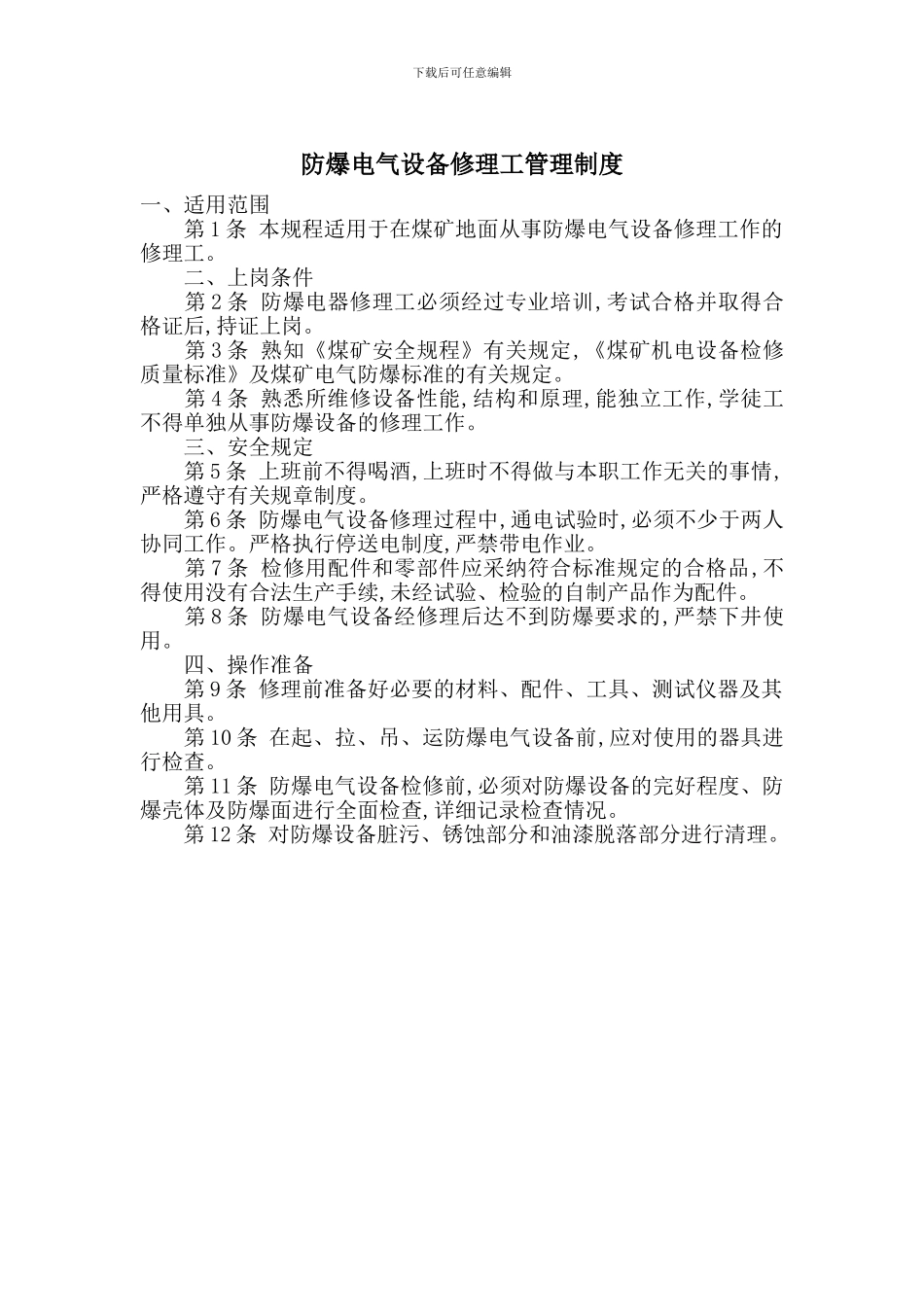 下载后可任意编辑

防爆电气设备修理工管理制度

一、适用范围

第 1 条 本规程适用于在煤矿地面从事防爆电气设备修理工作的修理工。

二、上岗条件

第 2 条 防爆电器修理工必须经过专业培训,考试合格并取得合格证后,持证上岗。

第 3 条 熟知《煤矿安全规程》有关规定,《煤矿机电设备检修质量标准》及煤矿电气防爆标准的有关规定。

第 4 条 熟悉所维修设备性能,结构和原理,能独立工作,学徒工不得单独从事防爆设备的修理工作。

三、安全规定

第 5 条 上班前不得喝酒,上班时不得做与本职工作无关的事情,严格遵守有关规章制度。

第 6 条 防爆电气设备修理过程中,通电试验时,必须不少于两人协同工作。严格执行停送电制度,严禁带电作业。

第 7 条 检修用配件和零部件应采纳符合标准规定的合格品,不得使用没有合法生产手续,未经试验、检验的自制产品作为配件。

第 8 条 防爆电气设备经修理后达不到防爆要求的,严禁下井使用。

四、操作准备

第 9 条 修理前准备好必要的材料、配件、工具、测试仪器及其他用具。

第 10 条 在起、拉、吊、运防爆电气设备前,应对使用的器具进行检查。

第 11 条 防爆电气设备检修前,必须对防爆设备的完好程度、防爆壳体及防爆面进行全面检查,详细记录检查情况。

第 12 条 对防爆设备脏污、锈蚀部分和油漆脱落部分进行清理。